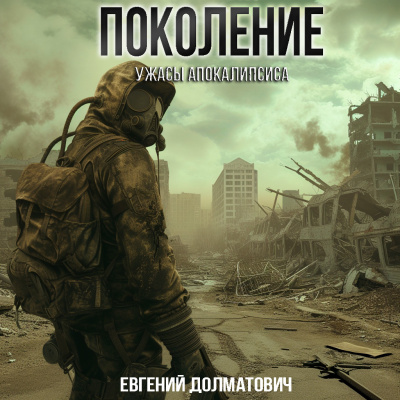 ПОКОЛЕНИЕ

УЖАСЫ АПОКАЛИПСИСА

ЕВГЕНИЙ ДОЛМАТОВИЧ